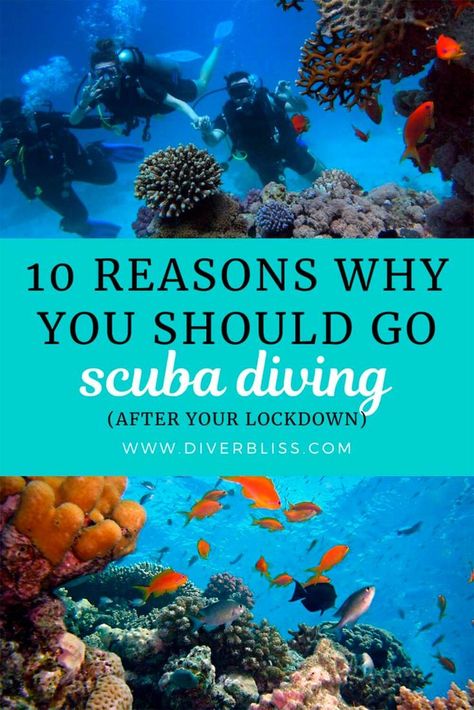 10 REASONS WHY YOU SHOULD GO
scuba diving
(AFTER YOUR LOCKDOWN)
WWW.DIVERBLISS.COM